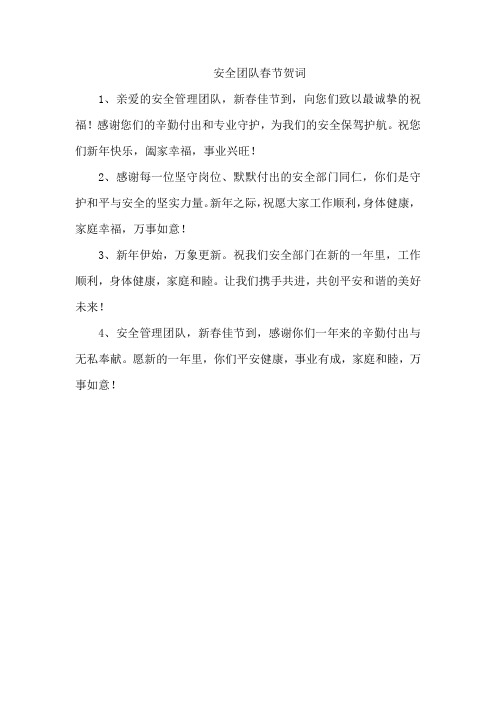 安全团队春节贺词

1、亲爱的安全管理团队，新春佳节到，向您们致以最诚挚的祝福！感谢您们的辛勤付出和专业守护，为我们的安全保驾护航。祝您们新年快乐，阖家幸福，事业兴旺！

2、感谢每一位坚守岗位、默默付出的安全部门同仁，你们是守护和平与安全的坚实力量。新年之际，祝愿大家工作顺利，身体健康，家庭幸福，万事如意！

3、新年伊始，万象更新。祝我们安全部门在新的一年里，工作顺利，身体健康，家庭和睦。让我们携手共进，共创平安和谐的美好未来！

4、安全管理团队，新春佳节到，感谢你们一年来的辛勤付出与无私奉献。愿新的一年里，你们平安健康，事业有成，家庭和睦，万事如意！